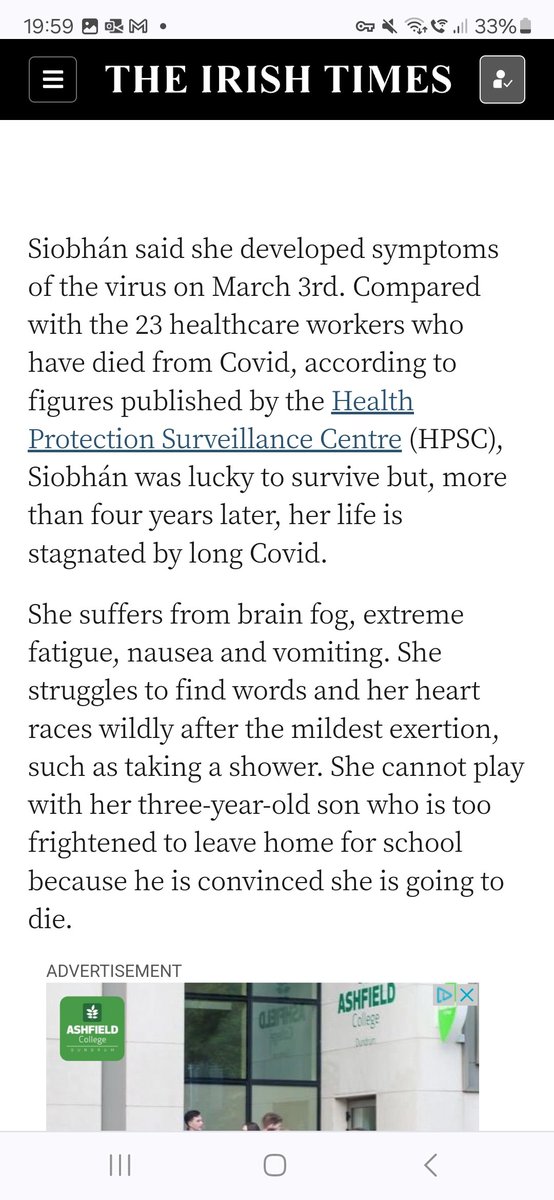 19:59 33%

THE IRISH TIMES

Siobhán said she developed symptoms of the virus on March 3rd. Compared with the 23 healthcare workers who have died from Covid, according to figures published by the Health Protection Surveillance Centre (HPSC), Siobhán was lucky to survive but, more than four years later, her life is stagnated by long Covid.

She suffers from brain fog, extreme fatigue, nausea and vomiting. She struggles to find words and her heart races wildly after the mildest exertion, such as taking a shower. She cannot play with her three-year-old son who is too frightened to leave home for school because he is convinced she is going to die.

ADVERTISEMENT

ASHFIELD College DUNDRUM

ASHFIELD College Dundrum